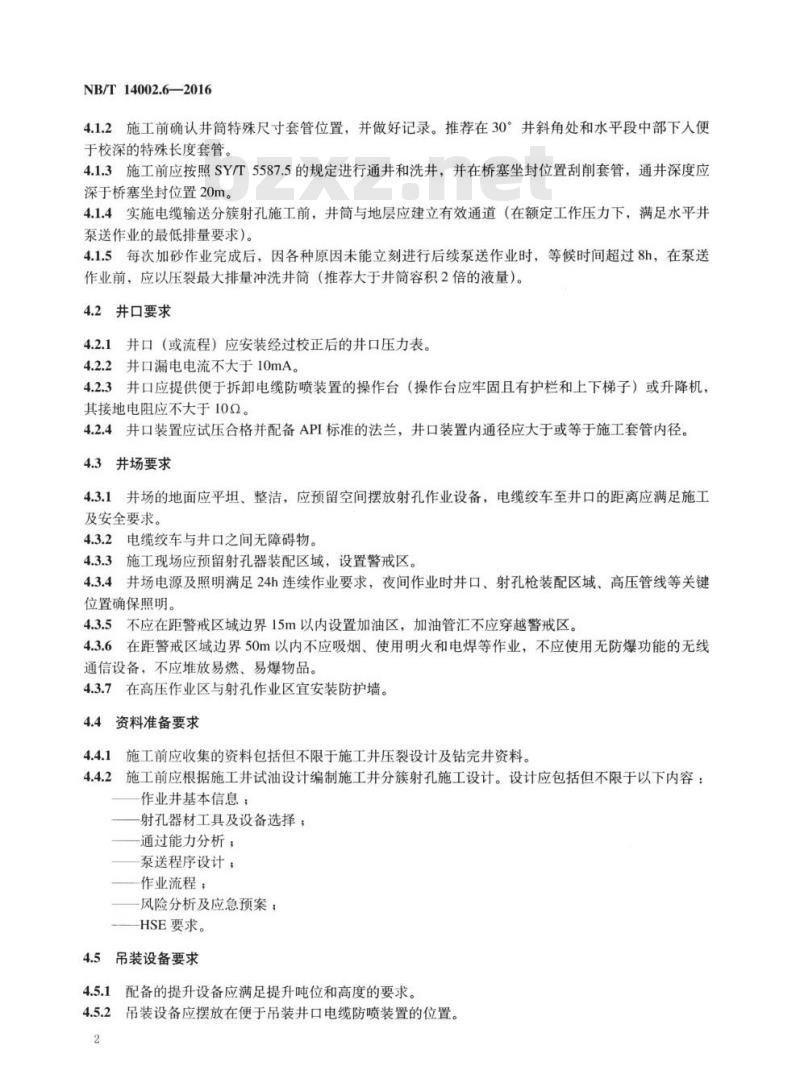 NB/T 14002.6—2016

4.1.2 施工前确认井筒特殊尺寸套管位置，并做好记录。推荐在 30° 井斜角处和水平段中部下入便于校深的特殊长度套管。

4.1.3 施工前应按照 SY/T 5587.5 的规定进行通井和洗井，并在桥塞坐封位置刮削套管，通井深度应深于桥塞坐封位置 20m。

4.1.4 实施电缆输送分簇射孔施工前，井筒与地层应建立有效通道（在额定工作压力下，满足水平井泵送作业的最低排量要求）。

4.1.5 每次加砂作业完成后，因各种原因未能立刻进行后续泵送作业时，等候时间超过 8h，在泵送作业前，应以压裂最大排量冲洗井筒（推荐大于井筒容积 2 倍的液量）。

4.2 井口要求

4.2.1 井口（或流程）应安装经过校正后的井口压力表。

4.2.2 井口漏电电流不大于 10mA。

4.2.3 井口应提供便于拆卸电缆防喷装置的操作台（操作台应牢固且有护栏和上下梯子）或升降机，其接地电阻应不大于 10Ω。

4.2.4 井口装置应试压合格并配备 API 标准的法兰，井口装置内通径应大于或等于施工套管内径。

4.3 井场要求

4.3.1 井场的地面应平坦、整洁，应预留空间摆放射孔作业设备，电缆绞车至井口的距离应满足施工及安全要求。

4.3.2 电缆绞车与井口之间无障碍物。

4.3.3 施工现场应预留射孔器装配区域，设置警戒区。

4.3.4 井场电源及照明满足 24h 连续作业要求，夜间作业时井口、射孔枪装配区域、高压管线等关键位置确保照明。

4.3.5 不应在距警戒区域边界 15m 以内设置加油区，加油管汇不应穿越警戒区。

4.3.6 在距警戒区域边界 50m 以内不应吸烟、使用明火和电焊等作业，不应使用无防爆功能的无线通信设备，不应堆放易燃、易爆物品。

4.3.7 在高压作业区与射孔作业区宜安装防护墙。

4.4 资料准备要求

4.4.1 施工前应收集的资料包括但不限于施工井压裂设计及钻完井资料。

4.4.2 施工前应根据施工井试油设计编制施工井分簇射孔施工设计。设计应包括但不限于以下内容：
——作业井基本信息；
——射孔器材工具及设备选择；
——通过能力分析；
——泵送程序设计；
——作业流程；
——风险分析及应急预案；
——HSE 要求。

4.5 吊装设备要求

4.5.1 配备的提升设备应满足提升吨位和高度的要求。

4.5.2 吊装设备应摆放在便于吊装井口电缆防喷装置的位置。

2

bzxz.net